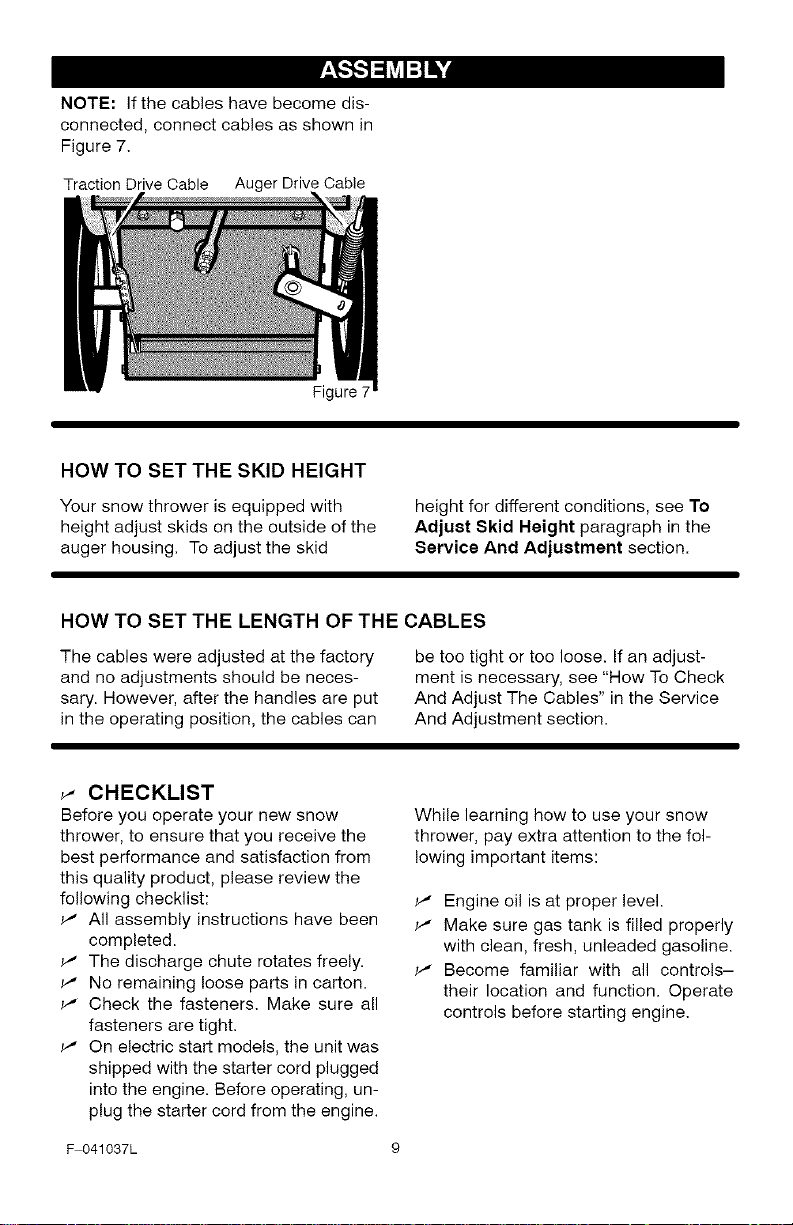 ASSEMBLY

NOTE: If the cables have become disconnected, connect cables as shown in Figure 7.

Traction Drive Cable Auger Drive Cable

Figure 7

HOW TO SET THE SKID HEIGHT

Your snow thrower is equipped with height adjust skids on the outside of the auger housing. To adjust the skid height for different conditions, see To Adjust Skid Height paragraph in the Service And Adjustment section.

HOW TO SET THE LENGTH OF THE CABLES

The cables were adjusted at the factory and no adjustments should be necessary. However, after the handles are put in the operating position, the cables can be too tight or too loose. If an adjustment is necessary, see "How To Check And Adjust The Cables" in the Service And Adjustment section.

✓ CHECKLIST

Before you operate your new snow thrower, to ensure that you receive the best performance and satisfaction from this quality product, please review the following checklist:

✓ All assembly instructions have been completed.

✓ The discharge chute rotates freely.

✓ No remaining loose parts in carton.

✓ Check the fasteners. Make sure all fasteners are tight.

✓ On electric start models, the unit was shipped with the starter cord plugged into the engine. Before operating, unplug the starter cord from the engine.

While learning how to use your snow thrower, pay extra attention to the following important items:

✓ Engine oil is at proper level.

✓ Make sure gas tank is filled properly with clean, fresh, unleaded gasoline.

✓ Become familiar with all controls– their location and function. Operate controls before starting engine.

F-041037L

9